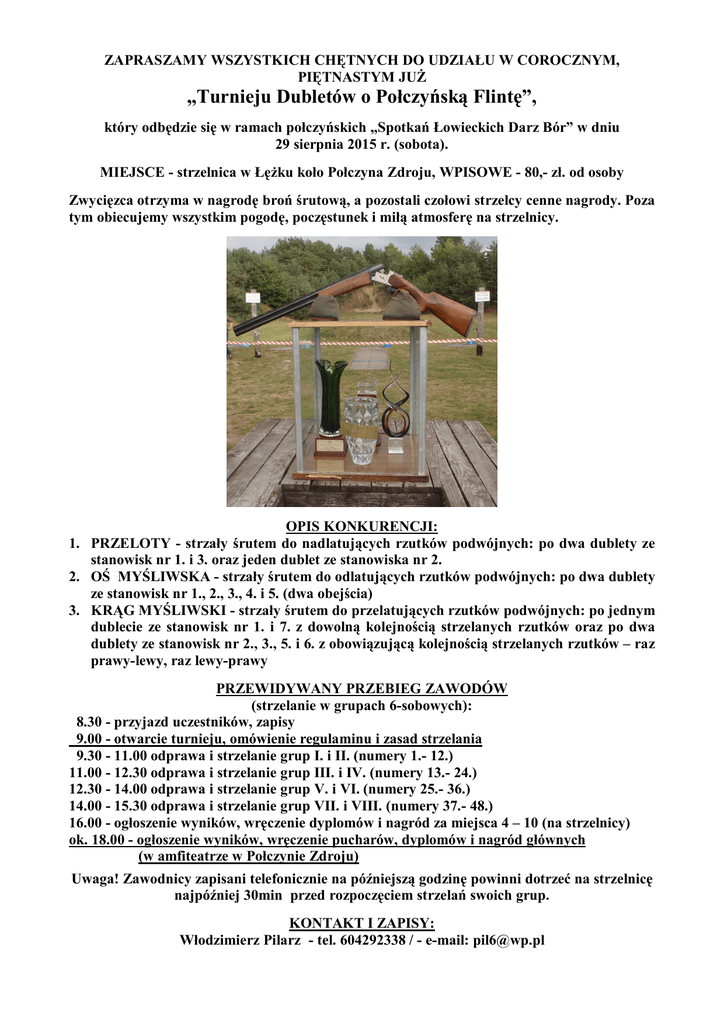 ZAPRASZAMY WSZYSTKICH CHĘTNYCH DO UDZIAŁU W COROCZNYM, PIĘTNASTYM JUŻ

„Turnieju Dubletów o Połczyńską Flintę”,

który odbędzie się w ramach połczyńskich „Spotkań Łowieckich Darz Bór” w dniu 29 sierpnia 2015 r. (sobota).

MIEJSCE - strzelnica w Łężku koło Połczyna Zdroju, WPISOWE - 80,- zł. od osoby

Zwycięzca otrzyma w nagrodę broń śrutową, a pozostali czołowi strzelcy cenne nagrody. Poza tym obiecujemy wszystkim pogodę, poczęstunek i miłą atmosferę na strzelnicy.

OPIS KONKURENCJI:

1. PRZELOTY - strzały śrutem do nadlatujących rzutków podwójnych: po dwa dublety ze stanowisk nr 1. i 3. oraz jeden dublet ze stanowiska nr 2.
2. OŚ MYŚLIWSKA - strzały śrutem do odlatujących rzutków podwójnych: po dwa dublety ze stanowisk nr 1., 2., 3., 4. i 5. (dwa obejścia)
3. KRĄG MYŚLIWSKI - strzały śrutem do przelatujących rzutków podwójnych: po jednym dublecie ze stanowisk nr 1. i 7. z dowolną kolejnością strzelanych rzutków oraz po dwa dublety ze stanowisk nr 2., 3., 5. i 6. z obowiązującą kolejnością strzelanych rzutków – raz prawy-lewy, raz lewy-prawy

PRZEWIDYWANY PRZEBIEG ZAWODÓW
(strzelanie w grupach 6-sobowych):

8.30 - przyjazd uczestników, zapisy
9.00 - otwarcie turnieju, omówienie regulaminu i zasad strzelania
9.30 - 11.00 odprawa i strzelanie grup I. i II. (numery 1.- 12.)
11.00 - 12.30 odprawa i strzelanie grup III. i IV. (numery 13.- 24.)
12.30 - 14.00 odprawa i strzelanie grup V. i VI. (numery 25.- 36.)
14.00 - 15.30 odprawa i strzelanie grup VII. i VIII. (numery 37.- 48.)
16.00 - ogłoszenie wyników, wręczenie dyplomów i nagród za miejsca 4 – 10 (na strzelnicy)
ok. 18.00 - ogłoszenie wyników, wręczenie pucharów, dyplomów i nagród głównych
(w amfiteatrze w Połczynie Zdroju)

Uwaga! Zawodnicy zapisani telefonicznie na późniejszą godzinę powinni dotrzeć na strzelnicę najpóźniej 30min przed rozpoczęciem strzelań swoich grup.

KONTAKT I ZAPISY:
Włodzimierz Pilarz - tel. 604292338 / - e-mail: pil6@wp.pl